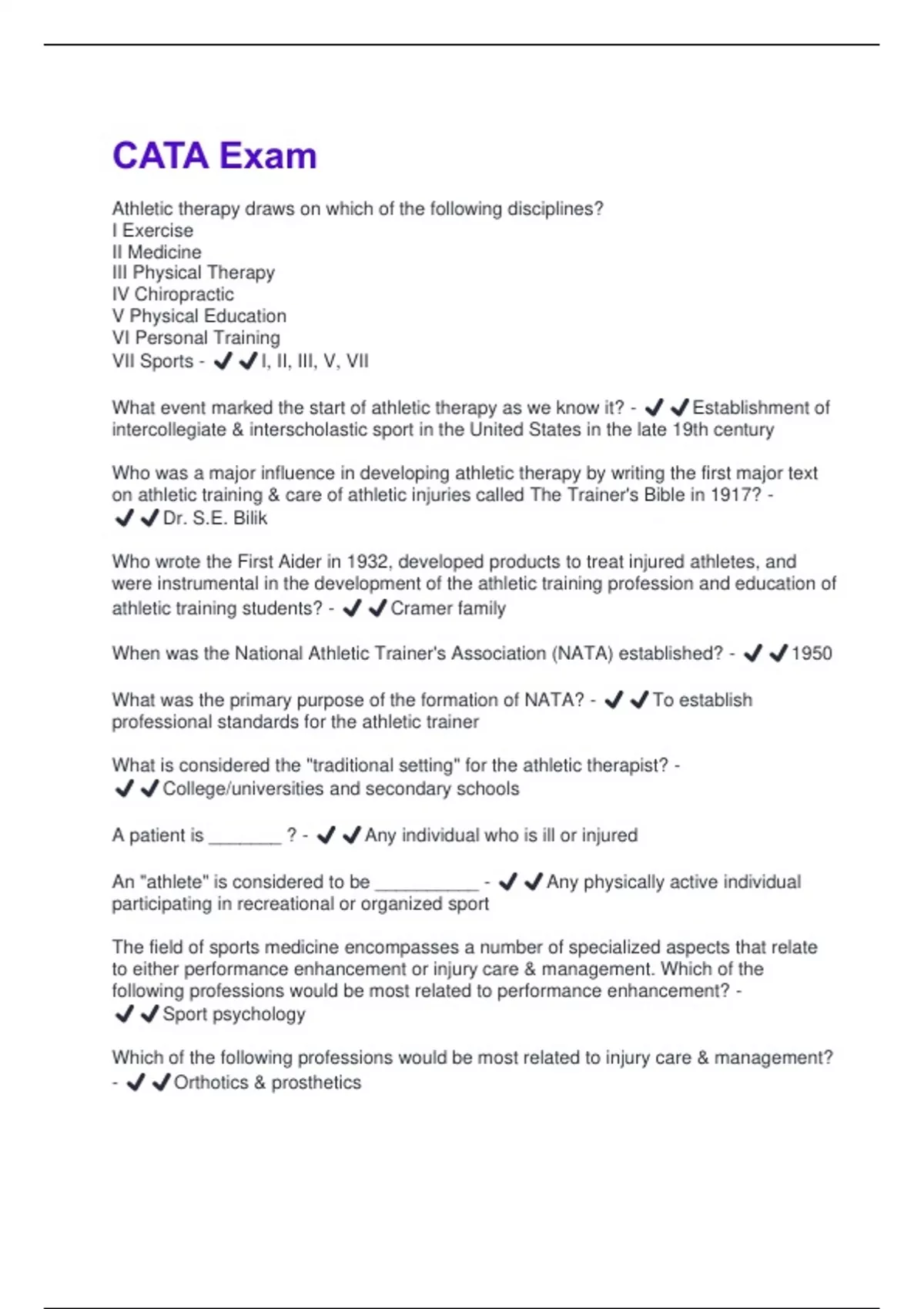 CATA Exam

Athletic therapy draws on which of the following disciplines?
I Exercise
II Medicine
III Physical Therapy
IV Chiropractic
V Physical Education
VI Personal Training
VII Sports - ✔✔I, II, III, V, VII

What event marked the start of athletic therapy as we know it? - ✔✔Establishment of intercollegiate & interscholastic sport in the United States in the late 19th century

Who was a major influence in developing athletic therapy by writing the first major text on athletic training & care of athletic injuries called The Trainer's Bible in 1917? - ✔✔Dr. S.E. Bilik

Who wrote the First Aider in 1932, developed products to treat injured athletes, and were instrumental in the development of the athletic training profession and education of athletic training students? - ✔✔Cramer family

When was the National Athletic Trainer's Association (NATA) established? - ✔✔1950

What was the primary purpose of the formation of NATA? - ✔✔To establish professional standards for the athletic trainer

What is considered the "traditional setting" for the athletic therapist? - ✔✔College/universities and secondary schools

A patient is _______ ? - ✔✔Any individual who is ill or injured

An "athlete" is considered to be __________ - ✔✔Any physically active individual participating in recreational or organized sport

The field of sports medicine encompasses a number of specialized aspects that relate to either performance enhancement or injury care & management. Which of the following professions would be most related to performance enhancement? - ✔✔Sport psychology

Which of the following professions would be most related to injury care & management? - ✔✔Orthotics & prosthetics